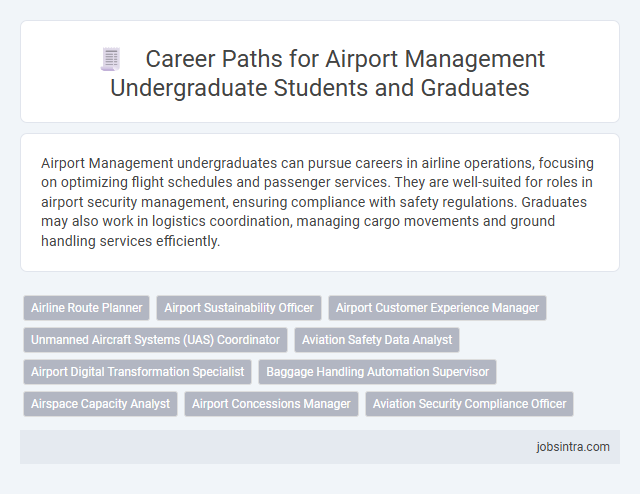 Career Paths for Airport Management Undergraduate Students and Graduates

Airport Management undergraduates can pursue careers in airline operations, focusing on optimizing flight schedules and passenger services. They are well-suited for roles in airport security management, ensuring compliance with safety regulations. Graduates may also work in logistics coordination, managing cargo movements and ground handling services efficiently.

Airline Route Planner
Airport Sustainability Officer
Airport Customer Experience Manager
Unmanned Aircraft Systems (UAS) Coordinator
Aviation Safety Data Analyst
Airport Digital Transformation Specialist
Baggage Handling Automation Supervisor
Airspace Capacity Analyst
Airport Concessions Manager
Aviation Security Compliance Officer

jobsintra.com